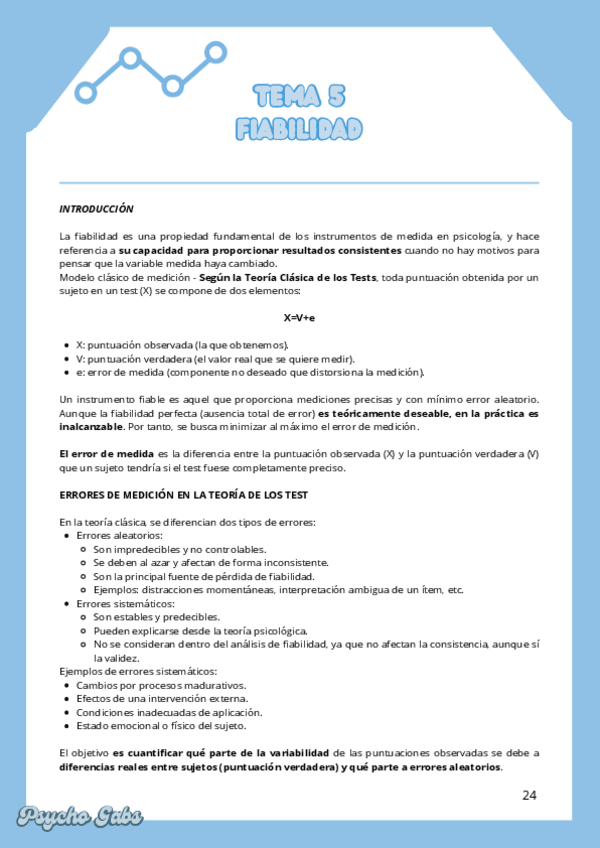 TEMA 5
FIABILIDAD

INTRODUCCIÓN

La fiabilidad es una propiedad fundamental de los instrumentos de medida en psicología, y hace referencia a su capacidad para proporcionar resultados consistentes cuando no hay motivos para pensar que la variable medida haya cambiado.
Modelo clásico de medición - Según la Teoría Clásica de los Tests, toda puntuación obtenida por un sujeto en un test (X) se compone de dos elementos:

X=V+e

- X: puntuación observada (la que obtenemos).
- V: puntuación verdadera (el valor real que se quiere medir).
- e: error de medida (componente no deseado que distorsiona la medición).

Un instrumento fiable es aquel que proporciona mediciones precisas y con mínimo error aleatorio. Aunque la fiabilidad perfecta (ausencia total de error) es teóricamente deseable, en la práctica es inalcanzable. Por tanto, se busca minimizar al máximo el error de medición.

El error de medida es la diferencia entre la puntuación observada (X) y la puntuación verdadera (V) que un sujeto tendría si el test fuese completamente preciso.

ERRORES DE MEDICIÓN EN LA TEORÍA DE LOS TEST

En la teoría clásica, se diferencian dos tipos de errores:
- Errores aleatorios:
  - Son impredecibles y no controlables.
  - Se deben al azar y afectan de forma inconsistente.
  - Son la principal fuente de pérdida de fiabilidad.
  - Ejemplos: distracciones momentáneas, interpretación ambigua de un ítem, etc.
- Errores sistemáticos:
  - Son estables y predecibles.
  - Pueden explicarse desde la teoría psicológica.
  - No se consideran dentro del análisis de fiabilidad, ya que no afectan la consistencia, aunque sí la validez.
Ejemplos de errores sistemáticos:
- Cambios por procesos madurativos.
- Efectos de una intervención externa.
- Condiciones inadecuadas de aplicación.
- Estado emocional o físico del sujeto.

El objetivo es cuantificar qué parte de la variabilidad de las puntuaciones observadas se debe a diferencias reales entre sujetos (puntuación verdadera) y qué parte a errores aleatorios.

24

Psycho Gabs